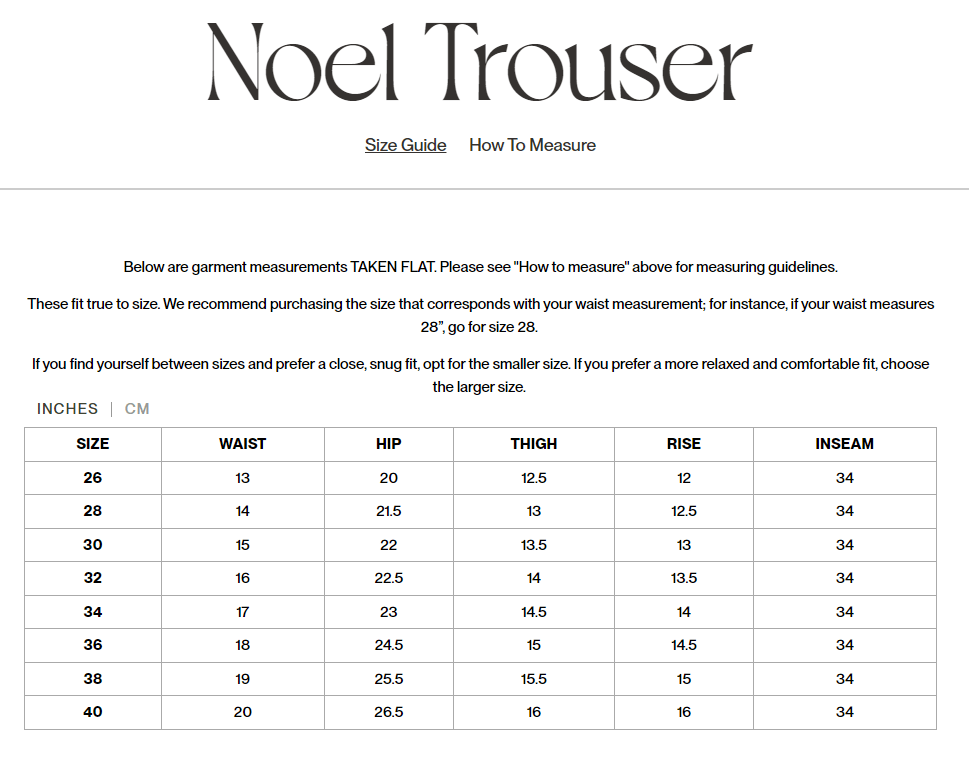 Noel Trouser

Size Guide How To Measure

Below are garment measurements TAKEN FLAT. Please see "How to measure" above for measuring guidelines.

These fit true to size. We recommend purchasing the size that corresponds with your waist measurement; for instance, if your waist measures 28”, go for size 28.

If you find yourself between sizes and prefer a close, snug fit, opt for the smaller size. If you prefer a more relaxed and comfortable fit, choose the larger size.

INCHES | CM

| SIZE | WAIST | HIP | THIGH | RISE | INSEAM |
|---|---|---|---|---|---|
| 26 | 13 | 20 | 12.5 | 12 | 34 |
| 28 | 14 | 21.5 | 13 | 12.5 | 34 |
| 30 | 15 | 22 | 13.5 | 13 | 34 |
| 32 | 16 | 22.5 | 14 | 13.5 | 34 |
| 34 | 17 | 23 | 14.5 | 14 | 34 |
| 36 | 18 | 24.5 | 15 | 14.5 | 34 |
| 38 | 19 | 25.5 | 15.5 | 15 | 34 |
| 40 | 20 | 26.5 | 16 | 16 | 34 |